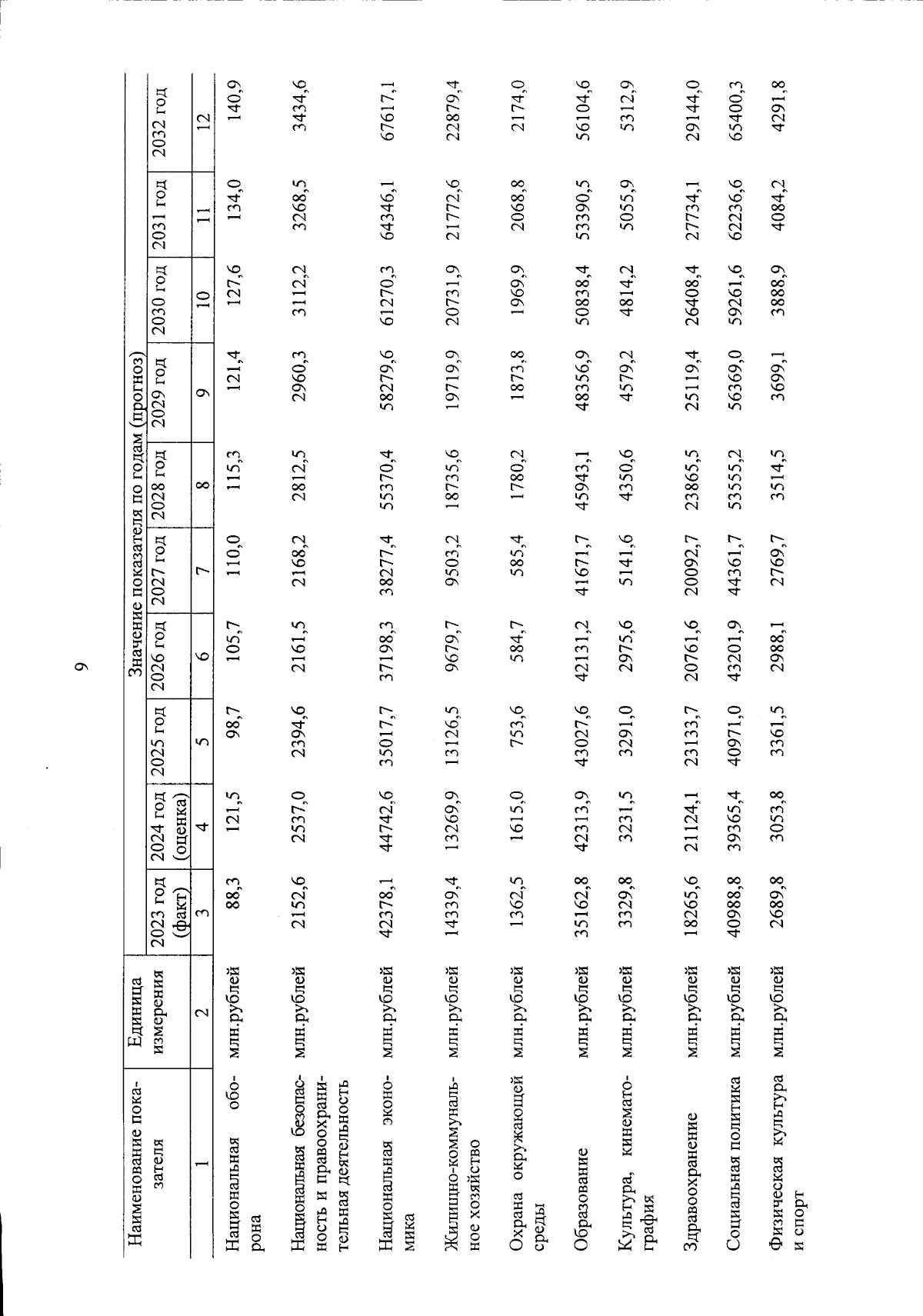 9

| Наименование показателя | Единица измерения | Значение показателя по годам (прогноз) | | | | | | | | | |
|---|---|---|---|---|---|---|---|---|---|---|---|
| | | 2023 год (факт) | 2024 год (оценка) | 2025 год | 2026 год | 2027 год | 2028 год | 2029 год | 2030 год | 2031 год | 2032 год |
| 1 | 2 | 3 | 4 | 5 | 6 | 7 | 8 | 9 | 10 | 11 | 12 |
| Национальная оборона | млн.рублей | 88,3 | 121,5 | 98,7 | 105,7 | 110,0 | 115,3 | 121,4 | 127,6 | 134,0 | 140,9 |
| Национальная безопасность и правоохранительная деятельность | млн.рублей | 2152,6 | 2537,0 | 2394,6 | 2161,5 | 2168,2 | 2812,5 | 2960,3 | 3112,2 | 3268,5 | 3434,6 |
| Национальная экономика | млн.рублей | 42378,1 | 44742,6 | 35017,7 | 37198,3 | 38277,4 | 55370,4 | 58279,6 | 61270,3 | 64346,1 | 67617,1 |
| Жилищно-коммунальное хозяйство | млн.рублей | 14339,4 | 13269,9 | 13126,5 | 9679,7 | 9503,2 | 18735,6 | 19719,9 | 20731,9 | 21772,6 | 22879,4 |
| Охрана окружающей среды | млн.рублей | 1362,5 | 1615,0 | 753,6 | 584,7 | 585,4 | 1780,2 | 1873,8 | 1969,9 | 2068,8 | 2174,0 |
| Образование | млн.рублей | 35162,8 | 42313,9 | 43027,6 | 42131,2 | 41671,7 | 45943,1 | 48356,9 | 50838,4 | 53390,5 | 56104,6 |
| Культура, кинематография | млн.рублей | 3329,8 | 3231,5 | 3291,0 | 2975,6 | 5141,6 | 4350,6 | 4579,2 | 4814,2 | 5055,9 | 5312,9 |
| Здравоохранение | млн.рублей | 18265,6 | 21124,1 | 23133,7 | 20761,6 | 20092,7 | 23865,5 | 25119,4 | 26408,4 | 27734,1 | 29144,0 |
| Социальная политика | млн.рублей | 40988,8 | 39365,4 | 40971,0 | 43201,9 | 44361,7 | 53555,2 | 56369,0 | 59261,6 | 62236,6 | 65400,3 |
| Физическая культура и спорт | млн.рублей | 2689,8 | 3053,8 | 3361,5 | 2988,1 | 2769,7 | 3514,5 | 3699,1 | 3888,9 | 4084,2 | 4291,8 |